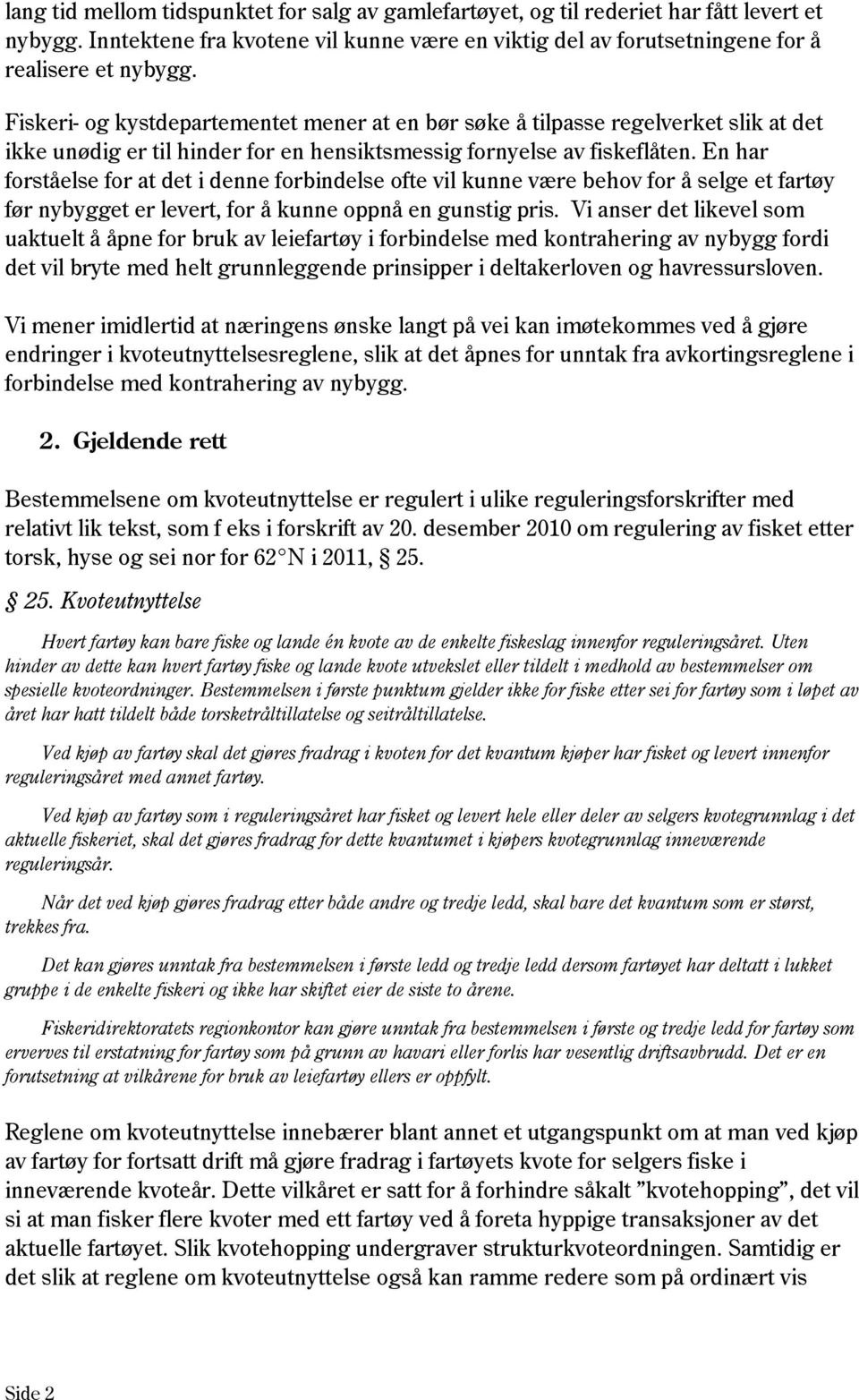 lang tid mellom tidspunktet for salg av gamlefartøyet, og til rederiet har fått levert et nybygg. Inntektene fra kvotene vil kunne være en viktig del av forutsetningene for å realisere et nybygg.

Fiskeri- og kystdepartementet mener at en bør søke å tilpasse regelverket slik at det ikke unødig er til hinder for en hensiktsmessig fornyelse av fiskeflåten. En har forståelse for at det i denne forbindelse ofte vil kunne være behov for å selge et fartøy før nybygget er levert, for å kunne oppnå en gunstig pris. Vi anser det likevel som uaktuelt å åpne for bruk av leiefartøy i forbindelse med kontrahering av nybygg fordi det vil bryte med helt grunnleggende prinsipper i deltakerloven og havressursloven.

Vi mener imidlertid at næringens ønske langt på vei kan imøtekommes ved å gjøre endringer i kvoteutnyttelsesreglene, slik at det åpnes for unntak fra avkortingsreglene i forbindelse med kontrahering av nybygg.

2. Gjeldende rett

Bestemmelsene om kvoteutnyttelse er regulert i ulike reguleringsforskrifter med relativt lik tekst, som f eks i forskrift av 20. desember 2010 om regulering av fisket etter torsk, hyse og sei nor for 62°N i 2011, § 25.

§ 25. Kvoteutnyttelse

Hvert fartøy kan bare fiske og lande én kvote av de enkelte fiskeslag innenfor reguleringsåret. Uten hinder av dette kan hvert fartøy fiske og lande kvote utvekslet eller tildelt i medhold av bestemmelser om spesielle kvoteordninger. Bestemmelsen i første punktum gjelder ikke for fiske etter sei for fartøy som i løpet av året har hatt tildelt både torsketråltillatelse og seitråltillatelse.

Ved kjøp av fartøy skal det gjøres fradrag i kvoten for det kvantum kjøper har fisket og levert innenfor reguleringsåret med annet fartøy.

Ved kjøp av fartøy som i reguleringsåret har fisket og levert hele eller deler av selgers kvotegrunnlag i det aktuelle fiskeriet, skal det gjøres fradrag for dette kvantumet i kjøpers kvotegrunnlag inneværende reguleringsår.

Når det ved kjøp gjøres fradrag etter både andre og tredje ledd, skal bare det kvantum som er størst, trekkes fra.

Det kan gjøres unntak fra bestemmelsen i første ledd og tredje ledd dersom fartøyet har deltatt i lukket gruppe i de enkelte fiskeri og ikke har skiftet eier de siste to årene.

Fiskeridirektoratets regionkontor kan gjøre unntak fra bestemmelsen i første og tredje ledd for fartøy som erverves til erstatning for fartøy som på grunn av havari eller forlis har vesentlig driftsavbrudd. Det er en forutsetning at vilkårene for bruk av leiefartøy ellers er oppfylt.

Reglene om kvoteutnyttelse innebærer blant annet et utgangspunkt om at man ved kjøp av fartøy for fortsatt drift må gjøre fradrag i fartøyets kvote for selgers fiske i inneværende kvoteår. Dette vilkåret er satt for å forhindre såkalt ”kvotehopping”, det vil si at man fisker flere kvoter med ett fartøy ved å foreta hyppige transaksjoner av det aktuelle fartøyet. Slik kvotehopping undergraver strukturkvoteordningen. Samtidig er det slik at reglene om kvoteutnyttelse også kan ramme redere som på ordinært vis

Side 2